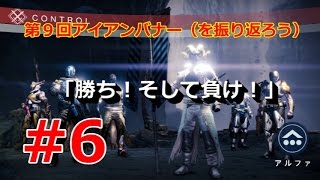 CONTROL

第９回アイアンバナー（を振り返ろう）

「勝ち！そして負け！」

＃6

アルファ